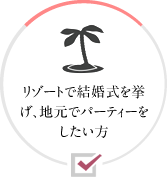 リゾートで結婚式を挙げ、地元でパーティーをしたい方